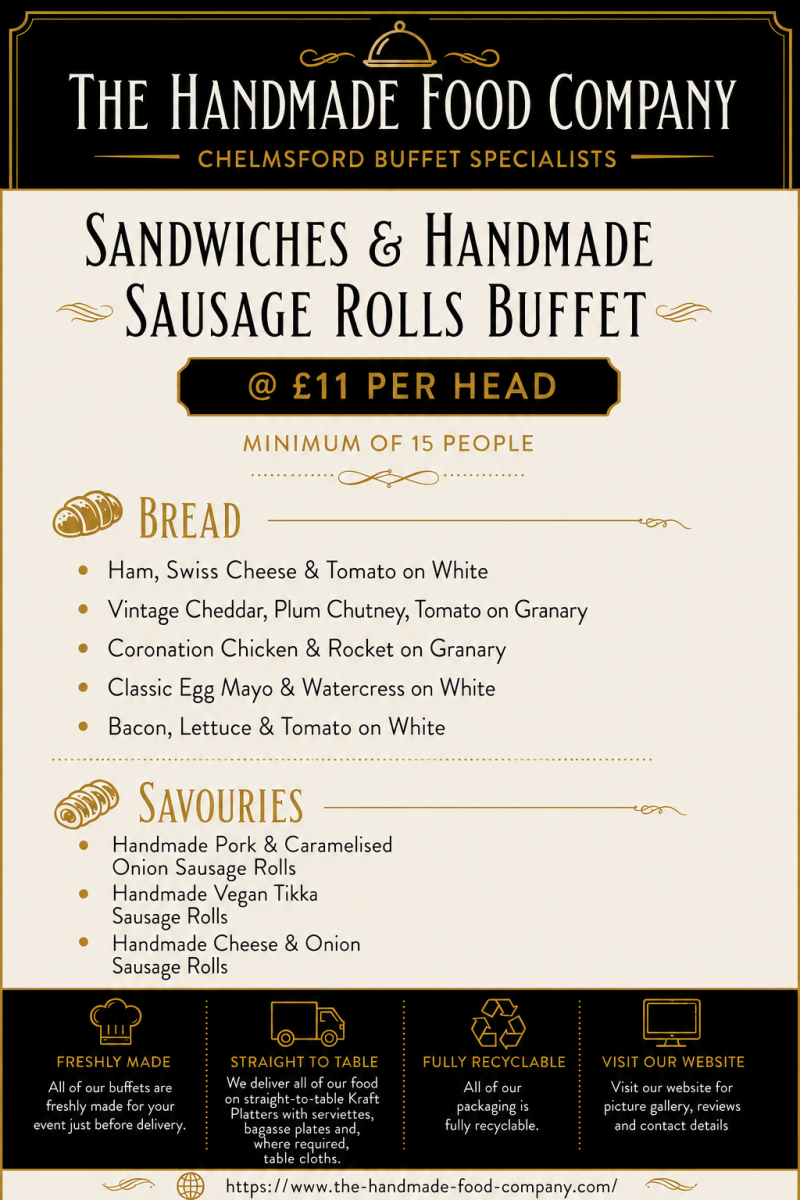 THE HANDMADE FOOD COMPANY
CHELMSFORD BUFFET SPECIALISTS

SANDWICHES & HANDMADE SAUSAGE ROLLS BUFFET

@ £11 PER HEAD

MINIMUM OF 15 PEOPLE

BREAD

• Ham, Swiss Cheese & Tomato on White
• Vintage Cheddar, Plum Chutney, Tomato on Granary
• Coronation Chicken & Rocket on Granary
• Classic Egg Mayo & Watercress on White
• Bacon, Lettuce & Tomato on White

SAVOURIES

• Handmade Pork & Caramelised Onion Sausage Rolls
• Handmade Vegan Tikka Sausage Rolls
• Handmade Cheese & Onion Sausage Rolls

FRESHLY MADE
All of our buffets are freshly made for your event just before delivery.

STRAIGHT TO TABLE
We deliver all of our food on straight-to-table Kraft Platters with serviettes, bagasse plates and, where required, table cloths.

FULLY RECYCLABLE
All of our packaging is fully recyclable.

VISIT OUR WEBSITE
Visit our website for picture gallery, reviews and contact details

https://www.the-handmade-food-company.com/